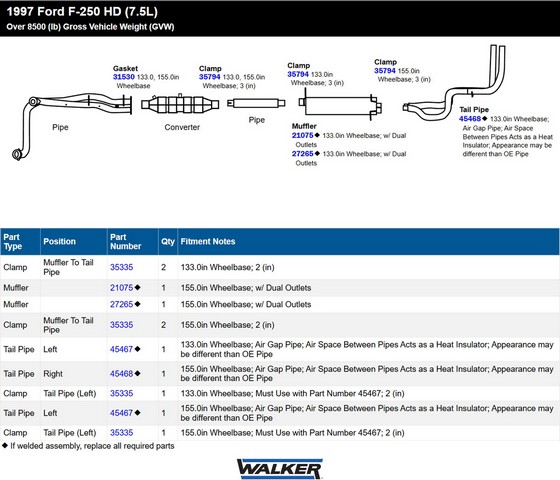 1997 Ford F-250 HD (7.5L)
Over 8500 (lb) Gross Vehicle Weight (GVW)

Gasket
31530 133.0, 155.0in Wheelbase

Clamp
35794 133.0, 155.0in Wheelbase; 3 (in)

Clamp
35794 133.0in Wheelbase; 3 (in)

Clamp
35794 155.0in Wheelbase; 3 (in)

Pipe

Converter

Pipe

Muffler
21075◆ 133.0in Wheelbase; w/ Dual Outlets
27265◆ 133.0in Wheelbase; w/ Dual Outlets

Tail Pipe
45468◆ 133.0in Wheelbase; Air Gap Pipe; Air Space Between Pipes Acts as a Heat Insulator; Appearance may be different than OE Pipe

| Part Type | Position | Part Number | Qty | Fitment Notes |
|---|---|---|---|---|
| Clamp | Muffler To Tail Pipe | 35335 | 2 | 133.0in Wheelbase; 2 (in) |
| Muffler | | 21075◆ | 1 | 155.0in Wheelbase; w/ Dual Outlets |
| Muffler | | 27265◆ | 1 | 155.0in Wheelbase; w/ Dual Outlets |
| Clamp | Muffler To Tail Pipe | 35335 | 2 | 155.0in Wheelbase; 2 (in) |
| Tail Pipe | Left | 45467◆ | 1 | 133.0in Wheelbase; Air Gap Pipe; Air Space Between Pipes Acts as a Heat Insulator; Appearance may be different than OE Pipe |
| Tail Pipe | Right | 45468◆ | 1 | 155.0in Wheelbase; Air Gap Pipe; Air Space Between Pipes Acts as a Heat Insulator; Appearance may be different than OE Pipe |
| Clamp | Tail Pipe (Left) | 35335 | 1 | 133.0in Wheelbase; Must Use with Part Number 45467; 2 (in) |
| Tail Pipe | Left | 45467◆ | 1 | 155.0in Wheelbase; Air Gap Pipe; Air Space Between Pipes Acts as a Heat Insulator; Appearance may be different than OE Pipe |
| Clamp | Tail Pipe (Left) | 35335 | 1 | 155.0in Wheelbase; Must Use with Part Number 45467; 2 (in) |

◆ If welded assembly, replace all required parts

WALKER